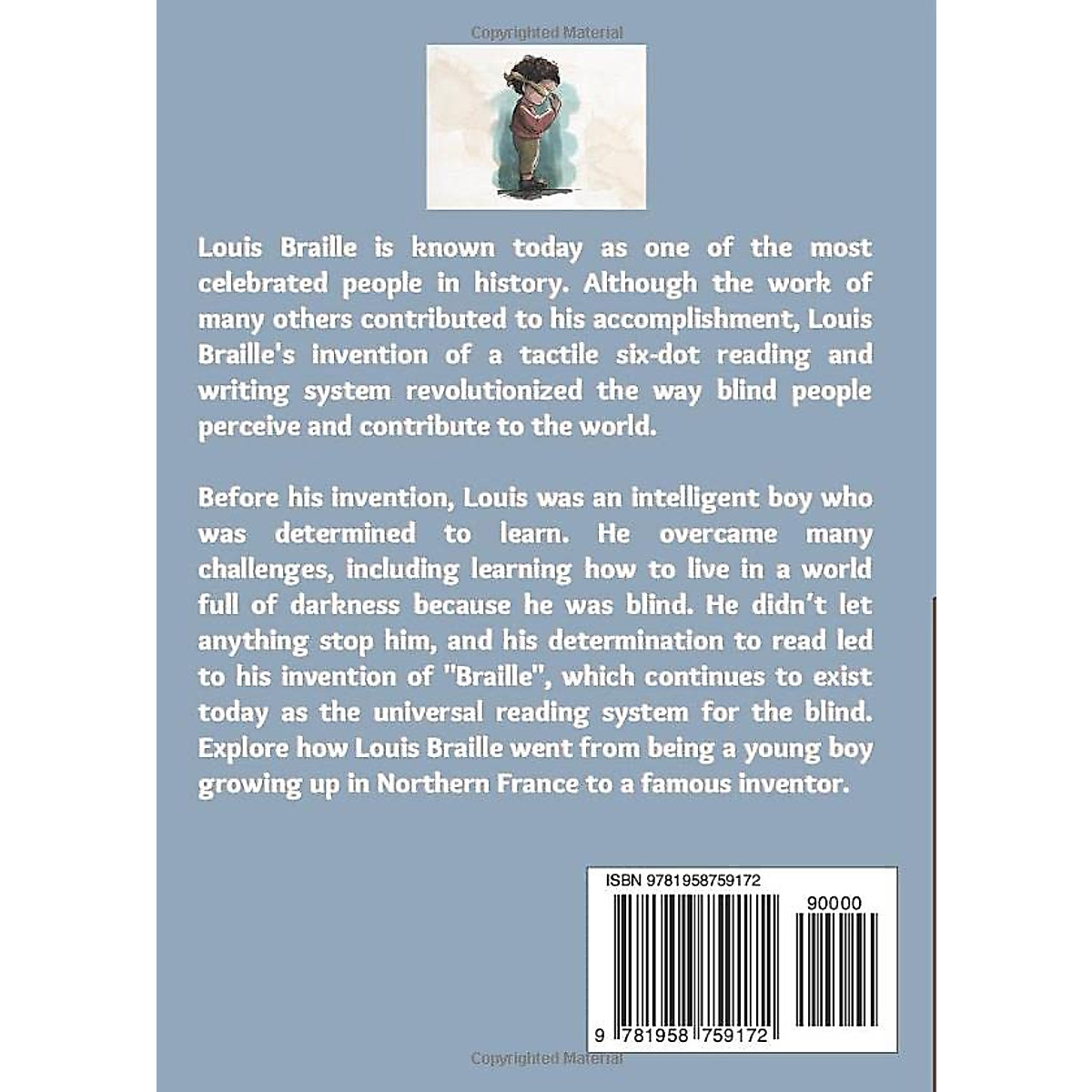 Copyrighted Material

Louis Braille is known today as one of the most celebrated people in history. Although the work of many others contributed to his accomplishment, Louis Braille's invention of a tactile six-dot reading and writing system revolutionized the way blind people perceive and contribute to the world.

Before his invention, Louis was an intelligent boy who was determined to learn. He overcame many challenges, including learning how to live in a world full of darkness because he was blind. He didn't let anything stop him, and his determination to read led to his invention of "Braille", which continues to exist today as the universal reading system for the blind. Explore how Louis Braille went from being a young boy growing up in Northern France to a famous inventor.

ISBN 9781958759172

90000

9 781958 759172

Copyrighted Material